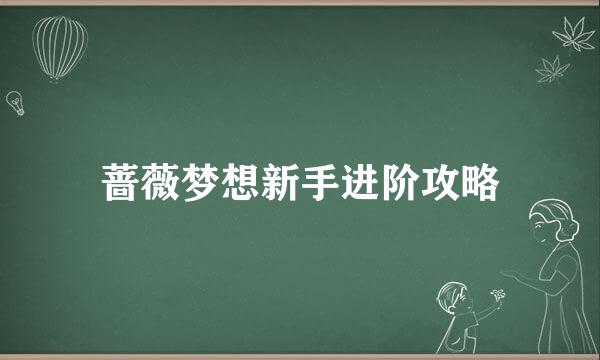 蔷薇梦想新手进阶攻略